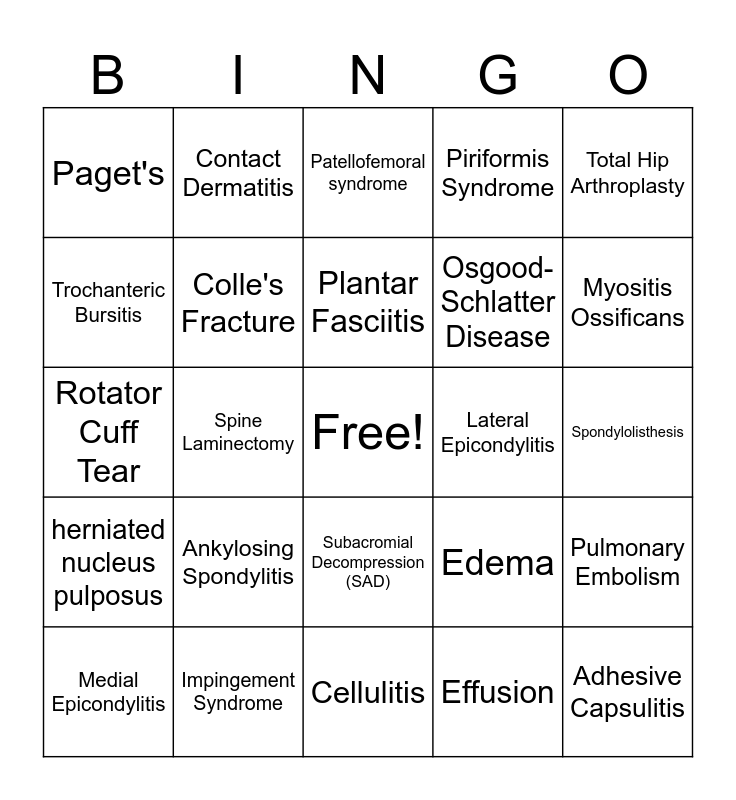 | B | I | N | G | O |
|---|---|---|---|---|
| Paget's | Contact Dermatitis | Patellofemoral syndrome | Piriformis Syndrome | Total Hip Arthroplasty |
| Trochanteric Bursitis | Colle's Fracture | Plantar Fasciitis | Osgood-Schlatter Disease | Myositis Ossificans |
| Rotator Cuff Tear | Spine Laminectomy | Free! | Lateral Epicondylitis | Spondylolisthesis |
| herniated nucleus pulposus | Ankylosing Spondylitis | Subacromial Decompression (SAD) | Edema | Pulmonary Embolism |
| Medial Epicondylitis | Impingement Syndrome | Cellulitis | Effusion | Adhesive Capsulitis |